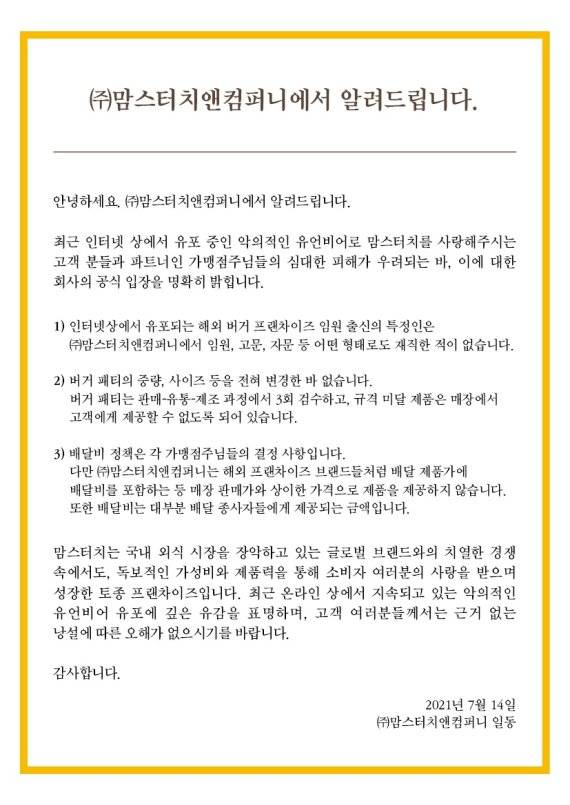 ㈜맘스터치앤컴퍼니에서 알려드립니다.

안녕하세요. ㈜맘스터치앤컴퍼니에서 알려드립니다.

최근 인터넷 상에서 유포 중인 악의적인 유언비어로 맘스터치를 사랑해주시는 고객 분들과 파트너인 가맹점주님들의 심대한 피해가 우려되는 바, 이에 대한 회사의 공식 입장을 명확히 밝힙니다.

1) 인터넷상에서 유포되는 해외 버거 프랜차이즈 임원 출신의 특정인은 ㈜맘스터치앤컴퍼니에서 임원, 고문, 자문 등 어떤 형태로도 재직한 적이 없습니다.

2) 버거 패티의 중량, 사이즈 등을 전혀 변경한 바 없습니다. 버거 패티는 판매-유통-제조 과정에서 3회 검수하고, 규격 미달 제품은 매장에서 고객에게 제공할 수 없도록 되어 있습니다.

3) 배달비 정책은 각 가맹점주님들의 결정 사항입니다. 다만 ㈜맘스터치앤컴퍼니는 해외 프랜차이즈 브랜드들처럼 배달 제품가에 배달비를 포함하는 등 매장 판매가와 상이한 가격으로 제품을 제공하지 않습니다. 또한 배달비는 대부분 배달 종사자들에게 제공되는 금액입니다.

맘스터치는 국내 외식 시장을 장악하고 있는 글로벌 브랜드와의 치열한 경쟁 속에서도, 독보적인 가성비와 제품력을 통해 소비자 여러분의 사랑을 받으며 성장한 토종 프랜차이즈입니다. 최근 온라인 상에서 지속되고 있는 악의적인 유언비어 유포에 깊은 유감을 표명하며, 고객 여러분들께서는 근거 없는 낭설에 따른 오해가 없으시기를 바랍니다.

감사합니다.

2021년 7월 14일
㈜맘스터치앤컴퍼니 일동